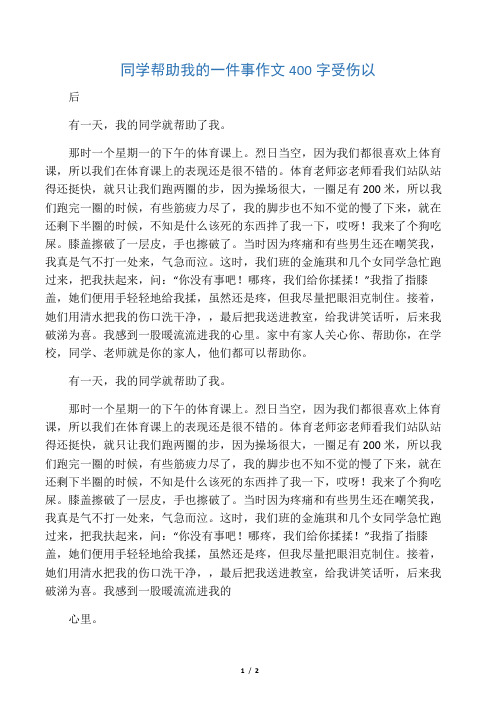 同学帮助我的一件事作文 400 字受伤以

后

有一天，我的同学就帮助了我。

那时一个星期一的下午的体育课上。烈日当空，因为我们都很喜欢上体育课，所以我们在体育课上的表现还是很不错的。体育老师宓老师看我们站队站得还挺快，就只让我们跑两圈的步，因为操场很大，一圈足有 200 米，所以我们跑完一圈的时候，有些筋疲力尽了，我的脚步也不知不觉的慢了下来，就在还剩下半圈的时候，不知是什么该死的东西拌了我一下，哎呀！我来了个狗吃屎。膝盖擦破了一层皮，手也擦破了。当时因为疼痛和有些男生还在嘲笑我，我真是气不打一处来，气急而泣。这时，我们班的金施琪和几个女同学急忙跑过来，把我扶起来，问："你没有事吧！哪疼，我们给你揉揉！"我指了指膝盖，她们便用手轻轻地给我揉，虽然还是疼，但我尽量把眼泪克制住。接着，她们用清水把我的伤口洗干净，，最后把我送进教室，给我讲笑话听，后来我破涕为喜。我感到一股暖流流进我的心里。家中有家人关心你、帮助你，在学校，同学、老师就是你的家人，他们都可以帮助你。

有一天，我的同学就帮助了我。

那时一个星期一的下午的体育课上。烈日当空，因为我们都很喜欢上体育课，所以我们在体育课上的表现还是很不错的。体育老师宓老师看我们站队站得还挺快，就只让我们跑两圈的步，因为操场很大，一圈足有 200 米，所以我们跑完一圈的时候，有些筋疲力尽了，我的脚步也不知不觉的慢了下来，就在还剩下半圈的时候，不知是什么该死的东西拌了我一下，哎呀！我来了个狗吃屎。膝盖擦破了一层皮，手也擦破了。当时因为疼痛和有些男生还在嘲笑我，我真是气不打一处来，气急而泣。这时，我们班的金施琪和几个女同学急忙跑过来，把我扶起来，问："你没有事吧！哪疼，我们给你揉揉！"我指了指膝盖，她们便用手轻轻地给我揉，虽然还是疼，但我尽量把眼泪克制住。接着，她们用清水把我的伤口洗干净，，最后把我送进教室，给我讲笑话听，后来我破涕为喜。我感到一股暖流流进我的

心里。

1 / 2